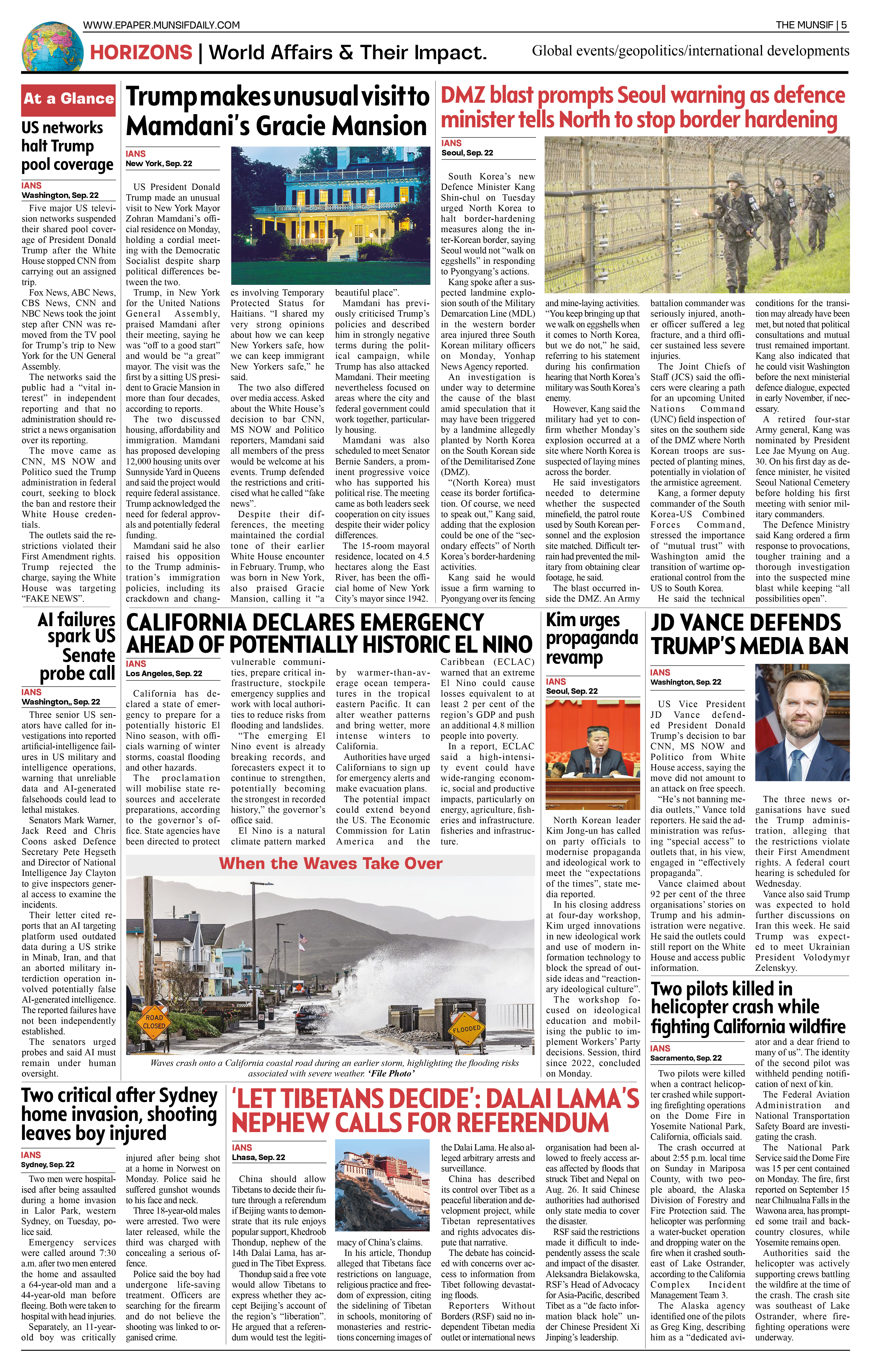 WWW.EPAPER.MUNSIFDAILY.COM

THE MUNSIF | 5

HORIZONS | World Affairs & Their Impact.

Global events/geopolitics/international developments

At a Glance

US networks halt Trump pool coverage

IANS
Washington, Sep. 22

Five major US television networks suspended their shared pool coverage of President Donald Trump after the White House stopped CNN from carrying out an assigned trip.

Fox News, ABC News, CBS News, CNN and NBC News took the joint step after CNN was removed from the TV pool for Trump's trip to New York for the UN General Assembly.

The networks said the public had a "vital interest" in independent reporting and that no administration should restrict a news organisation over its reporting.

The move came as CNN, MS NOW and Politico sued the Trump administration in federal court, seeking to block the ban and restore their White House credentials.

The outlets said the restrictions violated their First Amendment rights. Trump rejected the charge, saying the White House was targeting "FAKE NEWS".

Trump makes unusual visit to Mamdani's Gracie Mansion

IANS
New York, Sep. 22

US President Donald Trump made an unusual visit to New York Mayor Zohran Mamdani's official residence on Monday, holding a cordial meeting with the Democratic Socialist despite sharp political differences between the two.

Trump, in New York for the United Nations General Assembly, praised Mamdani after their meeting, saying he was "off to a good start" and would be "a great" mayor. The visit was the first by a sitting US president to Gracie Mansion in more than four decades, according to reports.

The two discussed housing, affordability and immigration. Mamdani has proposed developing 12,000 housing units over Sunnyside Yard in Queens and said the project would require federal assistance. Trump acknowledged the need for federal approvals and potentially federal funding.

Mamdani said he also raised his opposition to the Trump administration's immigration policies, including its crackdown and changes involving Temporary Protected Status for Haitians. "I shared my very strong opinions about how we can keep New Yorkers safe, how we can keep immigrant New Yorkers safe," he said.

The two also differed over media access. Asked about the White House's decision to bar CNN, MS NOW and Politico reporters, Mamdani said all members of the press would be welcome at his events. Trump defended the restrictions and criticised what he called "fake news".

Despite their differences, the meeting maintained the cordial tone of their earlier White House encounter in February. Trump, who was born in New York, also praised Gracie Mansion, calling it "a beautiful place".

Mamdani has previously criticised Trump's policies and described him in strongly negative terms during the political campaign, while Trump has also attacked Mamdani. Their meeting nevertheless focused on areas where the city and federal government could work together, particularly housing.

Mamdani was also scheduled to meet Senator Bernie Sanders, a prominent progressive voice who has supported his political rise. The meeting came as both leaders seek cooperation on city issues despite their wider policy differences.

The 15-room mayoral residence, located on 4.5 hectares along the East River, has been the official home of New York City's mayor since 1942.

DMZ blast prompts Seoul warning as defence minister tells North to stop border hardening

IANS
Seoul, Sep. 22

South Korea's new Defence Minister Kang Shin-chul on Tuesday urged North Korea to halt border-hardening measures along the inter-Korean border, saying Seoul would not "walk on eggshells" in responding to Pyongyang's actions.

Kang spoke after a suspected landmine explosion south of the Military Demarcation Line (MDL) in the western border area injured three South Korean military officers on Monday, Yonhap News Agency reported.

An investigation is under way to determine the cause of the blast amid speculation that it may have been triggered by a landmine allegedly planted by North Korea on the South Korean side of the Demilitarised Zone (DMZ).

"(North Korea) must cease its border fortification. Of course, we need to speak out," Kang said, adding that the explosion could be one of the "secondary effects" of North Korea's border-hardening activities.

Kang said he would issue a firm warning to Pyongyang over its fencing and mine-laying activities. "You keep bringing up that we walk on eggshells when it comes to North Korea, but we do not," he said, referring to his statement during his confirmation hearing that North Korea's military was South Korea's enemy.

However, Kang said the military had yet to confirm whether Monday's explosion occurred at a site where North Korea is suspected of laying mines across the border.

He said investigators needed to determine whether the suspected minefield, the patrol route used by South Korean personnel and the explosion site matched. Difficult terrain had prevented the military from obtaining clear footage, he said.

The blast occurred inside the DMZ. An Army battalion commander was seriously injured, another officer suffered a leg fracture, and a third officer sustained less severe injuries.

The Joint Chiefs of Staff (JCS) said the officers were clearing a path for an upcoming United Nations Command (UNC) field inspection of sites on the southern side of the DMZ where North Korean troops are suspected of planting mines, potentially in violation of the armistice agreement.

Kang, a former deputy commander of the South Korea-US Combined Forces Command, stressed the importance of "mutual trust" with Washington amid the transition of wartime operational control from the US to South Korea.

He said the technical conditions for the transition may already have been met, but noted that political consultations and mutual trust remained important. Kang also indicated that he could visit Washington before the next ministerial defence dialogue, expected in early November, if necessary.

A retired four-star Army general, Kang was nominated by President Lee Jae Myung on Aug. 30. On his first day as defence minister, he visited Seoul National Cemetery before holding his first meeting with senior military commanders.

The Defence Ministry said Kang ordered a firm response to provocations, tougher training and a thorough investigation into the suspected mine blast while keeping "all possibilities open".

AI failures spark US Senate probe call

IANS
Washington,, Sep. 22

Three senior US senators have called for investigations into reported artificial-intelligence failures in US military and intelligence operations, warning that unreliable data and AI-generated falsehoods could lead to lethal mistakes.

Senators Mark Warner, Jack Reed and Chris Coons asked Defence Secretary Pete Hegseth and Director of National Intelligence Jay Clayton to give inspectors general access to examine the incidents.

Their letter cited reports that an AI targeting platform used outdated data during a US strike in Minab, Iran, and that an aborted military interdiction operation involved potentially false AI-generated intelligence. The reported failures have not been independently established.

The senators urged probes and said AI must remain under human oversight.

CALIFORNIA DECLARES EMERGENCY AHEAD OF POTENTIALLY HISTORIC EL NINO

IANS
Los Angeles, Sep. 22

California has declared a state of emergency to prepare for a potentially historic El Nino season, with officials warning of winter storms, coastal flooding and other hazards.

The proclamation will mobilise state resources and accelerate preparations, according to the governor's office. State agencies have been directed to protect vulnerable communities, prepare critical infrastructure, stockpile emergency supplies and work with local authorities to reduce risks from flooding and landslides.

"The emerging El Nino event is already breaking records, and forecasters expect it to continue to strengthen, potentially becoming the strongest in recorded history," the governor's office said.

El Nino is a natural climate pattern marked by warmer-than-average ocean temperatures in the tropical eastern Pacific. It can alter weather patterns and bring wetter, more intense winters to California.

Authorities have urged Californians to sign up for emergency alerts and make evacuation plans.

The potential impact could extend beyond the US. The Economic Commission for Latin America and the Caribbean (ECLAC) warned that an extreme El Nino could cause losses equivalent to at least 2 per cent of the region's GDP and push an additional 4.8 million people into poverty.

In a report, ECLAC said a high-intensity event could have wide-ranging economic, social and productive impacts, particularly on energy, agriculture, fisheries and infrastructure. fisheries and infrastructure.

When the Waves Take Over

ROAD CLOSED

FLOODED

Waves crash onto a California coastal road during an earlier storm, highlighting the flooding risks associated with severe weather. 'File Photo'

Kim urges propaganda revamp

IANS
Seoul, Sep. 22

North Korean leader Kim Jong-un has called on party officials to modernise propaganda and ideological work to meet the "expectations of the times", state media reported.

In his closing address at four-day workshop, Kim urged innovations in new ideological work and use of modern information technology to block the spread of outside ideas and "reactionary ideological culture".

The workshop focused on ideological education and mobilising the public to implement Workers' Party decisions. Session, third since 2022, concluded on Monday.

JD VANCE DEFENDS TRUMP'S MEDIA BAN

IANS
Washington, Sep. 22

US Vice President JD Vance defended President Donald Trump's decision to bar CNN, MS NOW and Politico from White House access, saying the move did not amount to an attack on free speech.

"He's not banning media outlets," Vance told reporters. He said the administration was refusing "special access" to outlets that, in his view, engaged in "effectively propaganda".

Vance claimed about 92 per cent of the three organisations' stories on Trump and his administration were negative. He said the outlets could still report on the White House and access public information.

The three news organisations have sued the Trump administration, alleging that the restrictions violate their First Amendment rights. A federal court hearing is scheduled for Wednesday.

Vance also said Trump was expected to hold further discussions on Iran this week. He said Trump was expected to meet Ukrainian President Volodymyr Zelenskyy.

Two pilots killed in helicopter crash while fighting California wildfire

IANS
Sacramento, Sep. 22

Two pilots were killed when a contract helicopter crashed while supporting firefighting operations on the Dome Fire in Yosemite National Park, California, officials said.

The crash occurred at about 2:55 p.m. local time on Sunday in Mariposa County, with two people aboard, the Alaska Division of Forestry and Fire Protection said. The helicopter was performing a water-bucket operation and dropping water on the fire when it crashed southeast of Lake Ostrander, according to the California Complex Incident Management Team 3.

The Alaska agency identified one of the pilots as Greg King, describing him as a "dedicated aviator and a dear friend to many of us". The identity of the second pilot was withheld pending notification of next of kin.

The Federal Aviation Administration and National Transportation Safety Board are investigating the crash.

The National Park Service said the Dome Fire was 15 per cent contained on Monday. The fire, first reported on September 15 near Chilnualna Falls in the Wawona area, has prompted some trail and backcountry closures, while Yosemite remains open.

Authorities said the helicopter was actively supporting crews battling the wildfire at the time of the crash. The crash site was southeast of Lake Ostrander, where firefighting operations were underway.

Two critical after Sydney home invasion, shooting leaves boy injured

IANS
Sydney, Sep. 22

Two men were hospitalised after being assaulted during a home invasion in Lalor Park, western Sydney, on Tuesday, police said.

Emergency services were called around 7:30 a.m. after two men entered the home and assaulted a 64-year-old man and a 44-year-old man before fleeing. Both were taken to hospital with head injuries.

Separately, an 11-year-old boy was critically injured after being shot at a home in Norwest on Monday. Police said he suffered gunshot wounds to his face and neck.

Three 18-year-old males were arrested. Two were later released, while the third was charged with concealing a serious offence.

Police said the boy had undergone life-saving treatment. Officers are searching for the firearm and do not believe the shooting was linked to organised crime.

'LET TIBETANS DECIDE': DALAI LAMA'S NEPHEW CALLS FOR REFERENDUM

IANS
Lhasa, Sep. 22

China should allow Tibetans to decide their future through a referendum if Beijing wants to demonstrate that its rule enjoys popular support, Khedroob Thondup, nephew of the 14th Dalai Lama, has argued in The Tibet Express.

Thondup said a free vote would allow Tibetans to express whether they accept Beijing's account of the region's "liberation". He argued that a referendum would test the legitimacy of China's claims.

In his article, Thondup alleged that Tibetans face restrictions on language, religious practice and freedom of expression, citing the sidelining of Tibetan in schools, monitoring of monasteries and restrictions concerning images of the Dalai Lama. He also alleged arbitrary arrests and surveillance.

China has described its control over Tibet as a peaceful liberation and development project, while Tibetan representatives and rights advocates dispute that narrative.

The debate has coincided with concerns over access to information from Tibet following devastating floods.

Reporters Without Borders (RSF) said no independent Tibetan media outlet or international news organisation had been allowed to freely access areas affected by floods that struck Tibet and Nepal on Aug. 26. It said Chinese authorities had authorised only state media to cover the disaster.

RSF said the restrictions made it difficult to independently assess the scale and impact of the disaster. Aleksandra Bielakowska, RSF's Head of Advocacy for Asia-Pacific, described Tibet as a "de facto information black hole" under Chinese President Xi Jinping's leadership.